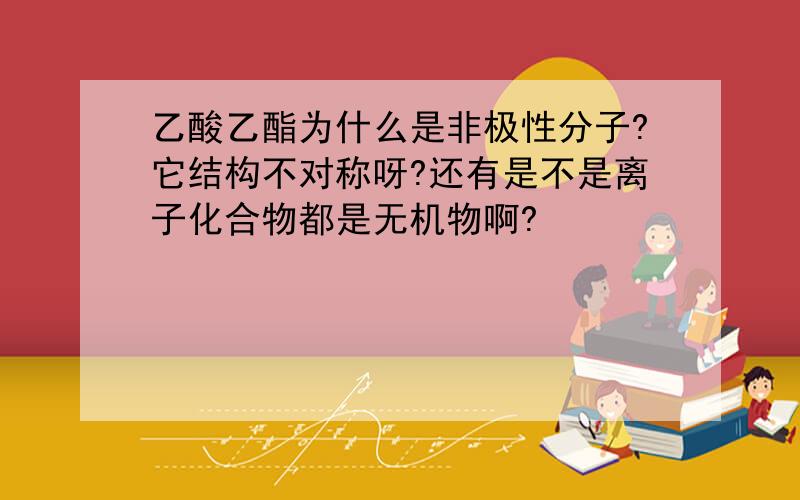 乙酸乙酯为什么是非极性分子?它结构不对称呀?还有是不是离子化合物都是无机物啊?